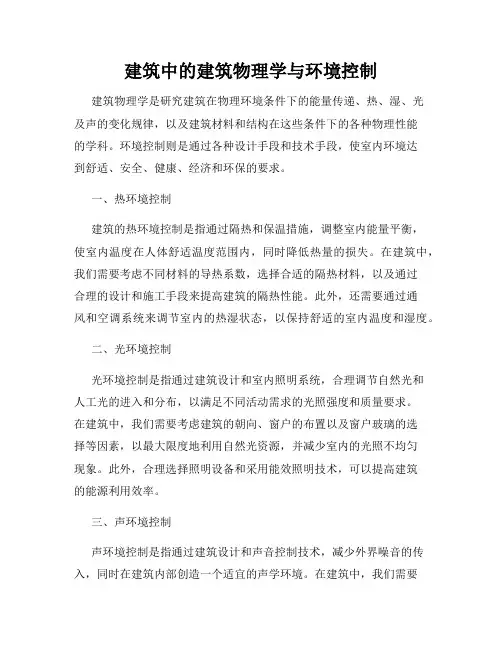 建筑中的建筑物理学与环境控制

建筑物理学是研究建筑在物理环境条件下的能量传递、热、湿、光及声的变化规律，以及建筑材料和结构在这些条件下的各种物理性能的学科。环境控制则是通过各种设计手段和技术手段，使室内环境达到舒适、安全、健康、经济和环保的要求。

一、热环境控制

建筑的热环境控制是指通过隔热和保温措施，调整室内能量平衡，使室内温度在人体舒适温度范围内，同时降低热量的损失。在建筑中，我们需要考虑不同材料的导热系数，选择合适的隔热材料，以及通过合理的设计和施工手段来提高建筑的隔热性能。此外，还需要通过通风和空调系统来调节室内的热湿状态，以保持舒适的室内温度和湿度。

二、光环境控制

光环境控制是指通过建筑设计和室内照明系统，合理调节自然光和人工光的进入和分布，以满足不同活动需求的光照强度和质量要求。在建筑中，我们需要考虑建筑的朝向、窗户的布置以及窗户玻璃的选择等因素，以最大限度地利用自然光资源，并减少室内的光照不均匀现象。此外，合理选择照明设备和采用能效照明技术，可以提高建筑的能源利用效率。

三、声环境控制

声环境控制是指通过建筑设计和声音控制技术，减少外界噪音的传入，同时在建筑内部创造一个适宜的声学环境。在建筑中，我们需要